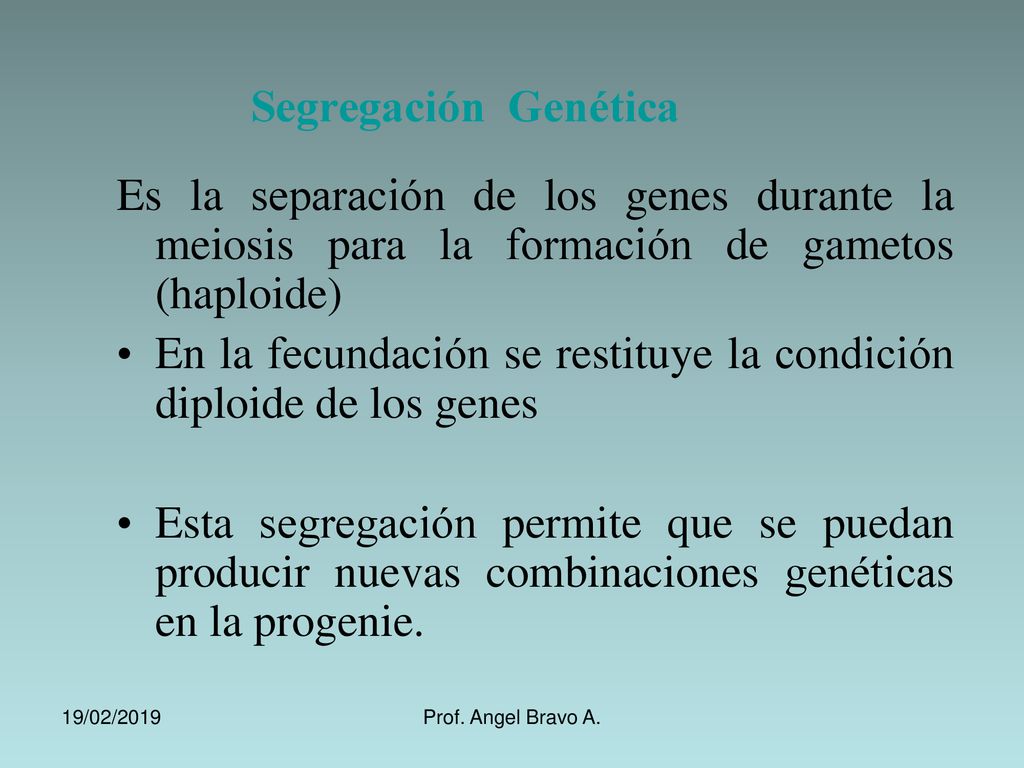 Segregación Genética

Es la separación de los genes durante la meiosis para la formación de gametos (haploide)

• En la fecundación se restituye la condición diploide de los genes

• Esta segregación permite que se puedan producir nuevas combinaciones genéticas en la progenie.

19/02/2019

Prof. Angel Bravo A.